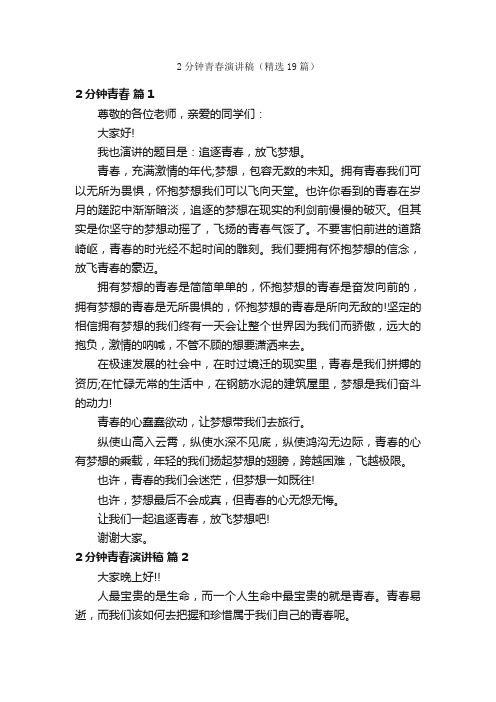 2 分钟青春演讲稿（精选 19 篇）

2分钟青春 篇1

尊敬的各位老师，亲爱的同学们：

大家好!

我也演讲的题目是：追逐青春，放飞梦想。

青春，充满激情的年代;梦想，包容无数的未知。拥有青春我们可以无所为畏惧，怀抱梦想我们可以飞向天堂。也许你看到的青春在岁月的蹉跎中渐渐暗淡，追逐的梦想在现实的利剑前慢慢的破灭。但其实是你坚守的梦想动摇了，飞扬的青春气馁了。不要害怕前进的道路崎岖，青春的时光经不起时间的雕刻。我们要拥有怀抱梦想的信念，放飞青春的豪迈。

拥有梦想的青春是简简单单的，怀抱梦想的青春是奋发向前的，拥有梦想的青春是无所畏惧的，怀抱梦想的青春是所向无敌的!坚定的相信拥有梦想的我们终有一天会让整个世界因为我们而骄傲，远大的抱负，激情的呐喊，不管不顾的想要潇洒来去。

在极速发展的社会中，在时过境迁的现实里，青春是我们拼搏的资历;在忙碌无常的生活中，在钢筋水泥的建筑屋里，梦想是我们奋斗的动力!

青春的心蠢蠢欲动，让梦想带我们去旅行。

纵使山高入云霄，纵使水深不见底，纵使鸿沟无边际，青春的心有梦想的乘载，年轻的我们扬起梦想的翅膀，跨越困难，飞越极限。

也许，青春的我们会迷茫，但梦想一如既往!

也许，梦想最后不会成真，但青春的心无怨无悔。

让我们一起追逐青春，放飞梦想吧!

谢谢大家。

2分钟青春演讲稿 篇2

大家晚上好!!

人最宝贵的是生命，而一个人生命中最宝贵的就是青春。青春易逝，而我们该如何去把握和珍惜属于我们自己的青春呢。